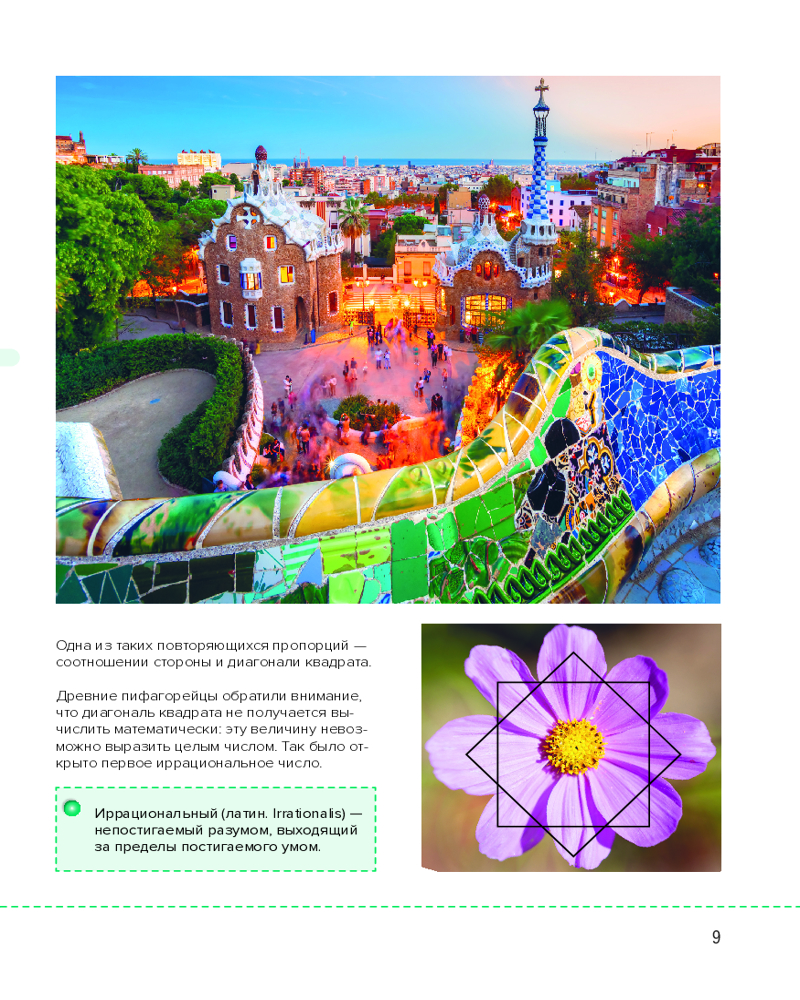 Одна из таких повторяющихся пропорций — соотношении стороны и диагонали квадрата.

Древние пифагорейцы обратили внимание, что диагональ квадрата не получается вычислить математически: эту величину невозможно выразить целым числом. Так было открыто первое иррациональное число.

Иррациональный (латин. Irrationalis) — непостигаемый разумом, выходящий за пределы постигаемого умом.

9